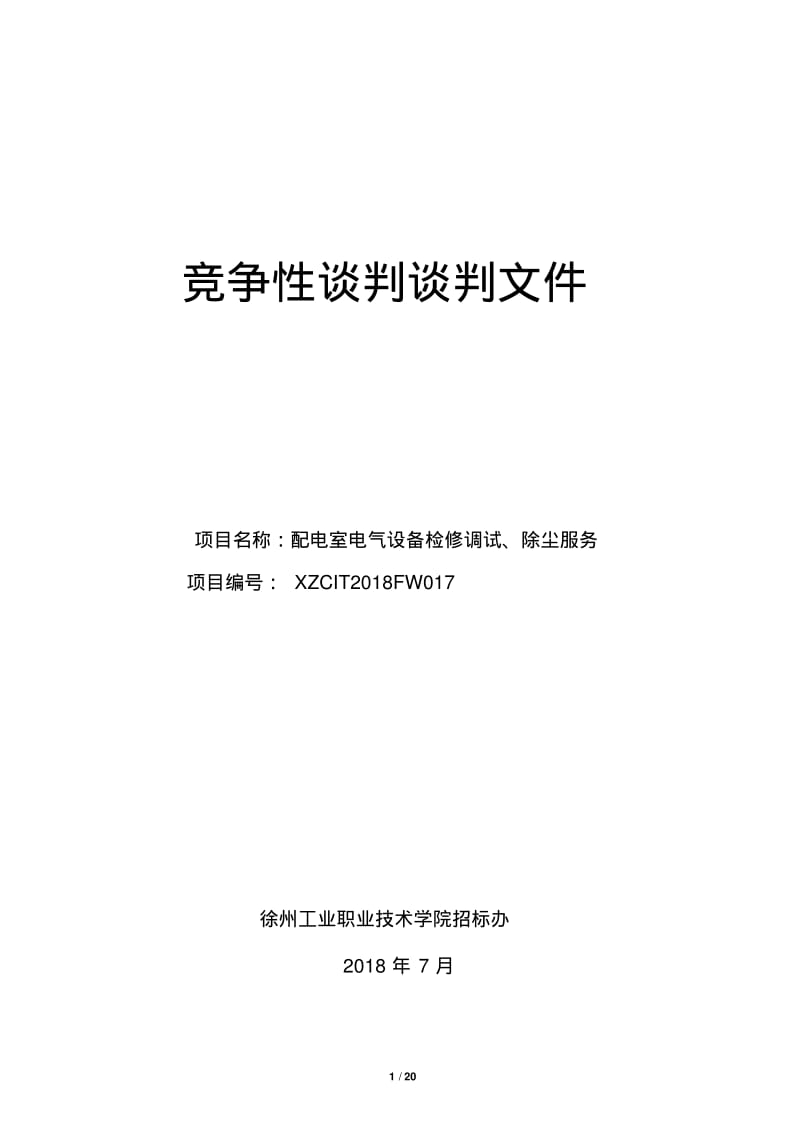 竞争性谈判谈判文件

项目名称：配电室电气设备检修调试、除尘服务

项目编号： XZCIT2018FW017

徐州工业职业技术学院招标办

2018 年 7 月

1 / 20